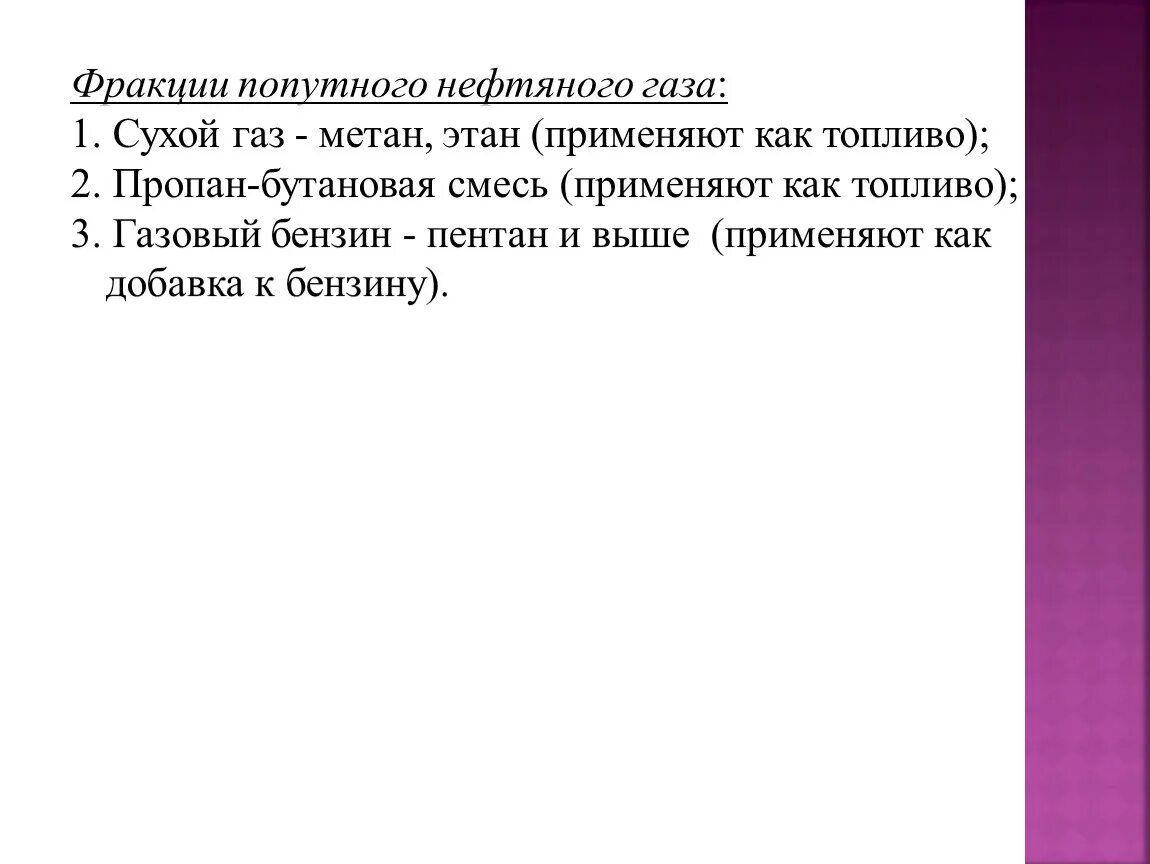 Фракции попутного нефтяного газа:
1. Сухой газ - метан, этан (применяют как топливо);
2. Пропан-бутановая смесь (применяют как топливо);
3. Газовый бензин - пентан и выше (применяют как добавка к бензину).